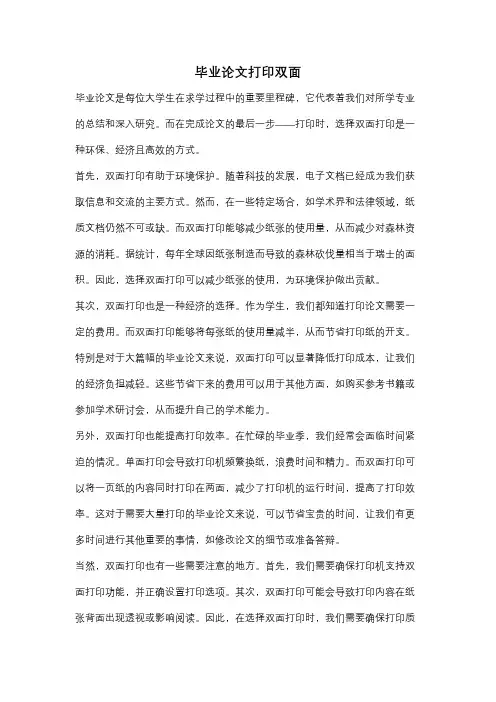 毕业论文打印双面

毕业论文是每位大学生在求学过程中的重要里程碑，它代表着我们对所学专业的总结和深入研究。而在完成论文的最后一步——打印时，选择双面打印是一种环保、经济且高效的方式。

首先，双面打印有助于环境保护。随着科技的发展，电子文档已经成为我们获取信息和交流的主要方式。然而，在一些特定场合，如学术界和法律领域，纸质文档仍然不可或缺。而双面打印能够减少纸张的使用量，从而减少对森林资源的消耗。据统计，每年全球因纸张制造而导致的森林砍伐量相当于瑞士的面积。因此，选择双面打印可以减少纸张的使用，为环境保护做出贡献。

其次，双面打印也是一种经济的选择。作为学生，我们都知道打印论文需要一定的费用。而双面打印能够将每张纸的使用量减半，从而节省打印纸的开支。特别是对于大篇幅的毕业论文来说，双面打印可以显著降低打印成本，让我们的经济负担减轻。这些节省下来的费用可以用于其他方面，如购买参考书籍或参加学术研讨会，从而提升自己的学术能力。

另外，双面打印也能提高打印效率。在忙碌的毕业季，我们经常会面临时间紧迫的情况。单面打印会导致打印机频繁换纸，浪费时间和精力。而双面打印可以将一页纸的内容同时打印在两面，减少了打印机的运行时间，提高了打印效率。这对于需要大量打印的毕业论文来说，可以节省宝贵的时间，让我们有更多时间进行其他重要的事情，如修改论文的细节或准备答辩。

当然，双面打印也有一些需要注意的地方。首先，我们需要确保打印机支持双面打印功能，并正确设置打印选项。其次，双面打印可能会导致打印内容在纸张背面出现透视或影响阅读。因此，在选择双面打印时，我们需要确保打印质